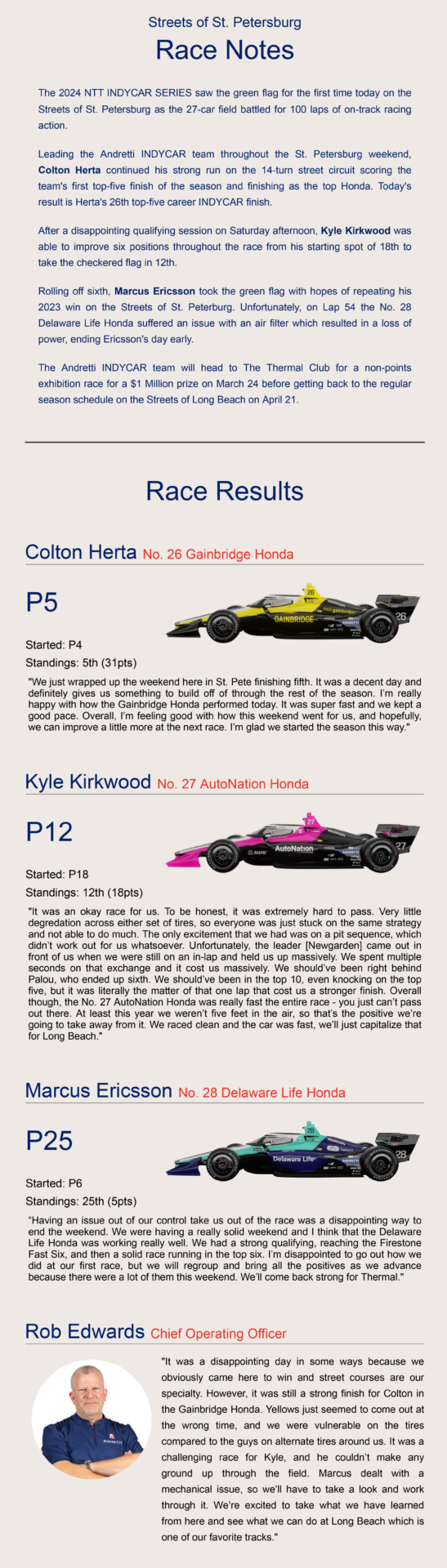 Streets of St. Petersburg

Race Notes

The 2024 NTT INDYCAR SERIES saw the green flag for the first time today on the Streets of St. Petersburg as the 27-car field battled for 100 laps of on-track racing action.

Leading the Andretti INDYCAR team throughout the St. Petersburg weekend, Colton Herta continued his strong run on the 14-turn street circuit scoring the team's first top-five finish of the season and finishing as the top Honda. Today's result is Herta's 26th top-five career INDYCAR finish.

After a disappointing qualifying session on Saturday afternoon, Kyle Kirkwood was able to improve six positions throughout the race from his starting spot of 18th to take the checkered flag in 12th.

Rolling off sixth, Marcus Ericsson took the green flag with hopes of repeating his 2023 win on the Streets of St. Peterburg. Unfortunately, on Lap 54 the No. 28 Delaware Life Honda suffered an issue with an air filter which resulted in a loss of power, ending Ericsson's day early.

The Andretti INDYCAR team will head to The Thermal Club for a non-points exhibition race for a $1 Million prize on March 24 before getting back to the regular season schedule on the Streets of Long Beach on April 21.

Race Results

Colton Herta No. 26 Gainbridge Honda

P5

Started: P4
Standings: 5th (31pts)

"We just wrapped up the weekend here in St. Pete finishing fifth. It was a decent day and definitely gives us something to build off of through the rest of the season. I'm really happy with how the Gainbridge Honda performed today. It was super fast and we kept a good pace. Overall, I'm feeling good with how this weekend went for us, and hopefully, we can improve a little more at the next race. I'm glad we started the season this way."

Kyle Kirkwood No. 27 AutoNation Honda

P12

Started: P18
Standings: 12th (18pts)

"It was an okay race for us. To be honest, it was extremely hard to pass. Very little degredation across either set of tires, so everyone was just stuck on the same strategy and not able to do much. The only excitement that we had was on a pit sequence, which didn't work out for us whatsoever. Unfortunately, the leader [Newgarden] came out in front of us when we were still on an in-lap and held us up massively. We spent multiple seconds on that exchange and it cost us massively. We should've been right behind Palou, who ended up sixth. We should've been in the top 10, even knocking on the top five, but it was literally the matter of that one lap that cost us a stronger finish. Overall though, the No. 27 AutoNation Honda was really fast the entire race - you just can't pass out there. At least this year we weren't five feet in the air, so that's the positive we're going to take away from it. We raced clean and the car was fast, we'll just capitalize that for Long Beach."

Marcus Ericsson No. 28 Delaware Life Honda

P25

Started: P6
Standings: 25th (5pts)

"Having an issue out of our control take us out of the race was a disappointing way to end the weekend. We were having a really solid weekend and I think that the Delaware Life Honda was working really well. We had a strong qualifying, reaching the Firestone Fast Six, and then a solid race running in the top six. I'm disappointed to go out how we did at our first race, but we will regroup and bring all the positives as we advance because there were a lot of them this weekend. We'll come back strong for Thermal."

Rob Edwards Chief Operating Officer

"It was a disappointing day in some ways because we obviously came here to win and street courses are our specialty. However, it was still a strong finish for Colton in the Gainbridge Honda. Yellows just seemed to come out at the wrong time, and we were vulnerable on the tires compared to the guys on alternate tires around us. It was a challenging race for Kyle, and he couldn't make any ground up through the field. Marcus dealt with a mechanical issue, so we'll have to take a look and work through it. We're excited to take what we have learned from here and see what we can do at Long Beach which is one of our favorite tracks."